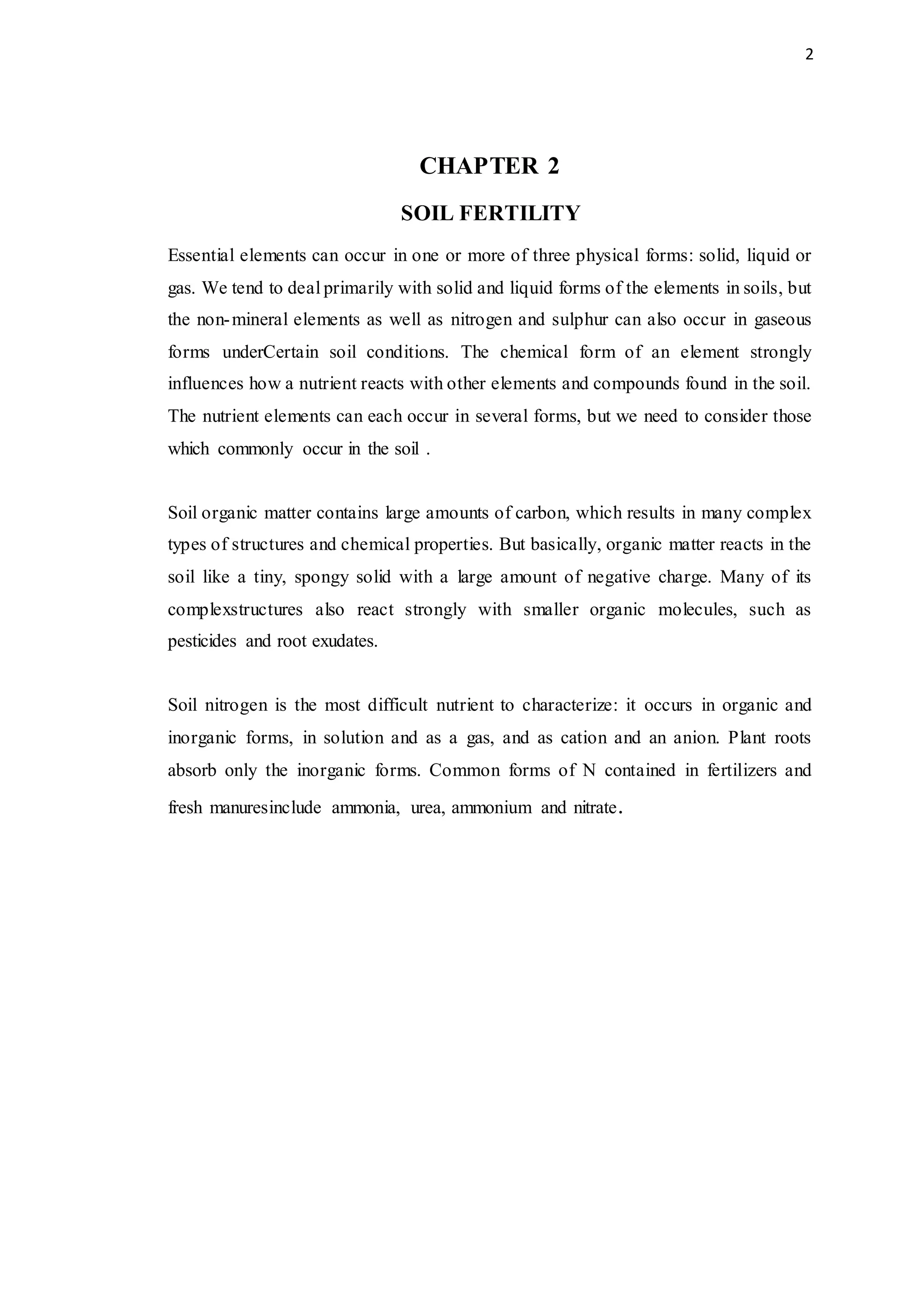 2

CHAPTER 2

SOIL FERTILITY

Essential elements can occur in one or more of three physical forms: solid, liquid or gas. We tend to deal primarily with solid and liquid forms of the elements in soils, but the non-mineral elements as well as nitrogen and sulphur can also occur in gaseous forms underCertain soil conditions. The chemical form of an element strongly influences how a nutrient reacts with other elements and compounds found in the soil. The nutrient elements can each occur in several forms, but we need to consider those which commonly occur in the soil .

Soil organic matter contains large amounts of carbon, which results in many complex types of structures and chemical properties. But basically, organic matter reacts in the soil like a tiny, spongy solid with a large amount of negative charge. Many of its complexstructures also react strongly with smaller organic molecules, such as pesticides and root exudates.

Soil nitrogen is the most difficult nutrient to characterize: it occurs in organic and inorganic forms, in solution and as a gas, and as cation and an anion. Plant roots absorb only the inorganic forms. Common forms of N contained in fertilizers and fresh manuresinclude ammonia, urea, ammonium and nitrate.